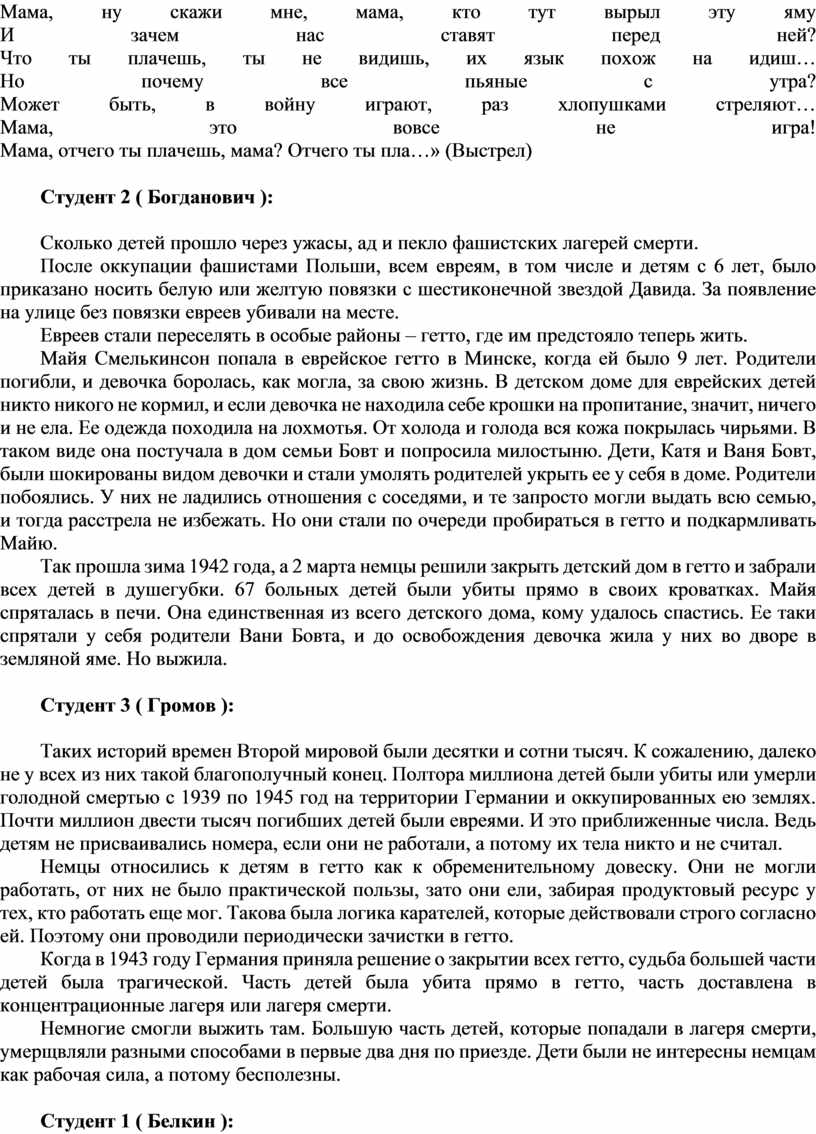 Мама, ну скажи мне, мама, кто тут вырыл эту яму
И зачем нас ставят перед ней?
Что ты плачешь, ты не видишь, их язык похож на идиш…
Но почему все пьяные с утра?
Может быть, в войну играют, раз хлопушками стреляют…
Мама, это вовсе не игра!
Мама, отчего ты плачешь, мама? Отчего ты пла…» (Выстрел)

Студент 2 ( Богданович ):

Сколько детей прошло через ужасы, ад и пекло фашистских лагерей смерти.

После оккупации фашистами Польши, всем евреям, в том числе и детям с 6 лет, было приказано носить белую или желтую повязки с шестиконечной звездой Давида. За появление на улице без повязки евреев убивали на месте.

Евреев стали переселять в особые районы – гетто, где им предстояло теперь жить.

Майя Смелькинсон попала в еврейское гетто в Минске, когда ей было 9 лет. Родители погибли, и девочка боролась, как могла, за свою жизнь. В детском доме для еврейских детей никто никого не кормил, и если девочка не находила себе крошки на пропитание, значит, ничего и не ела. Ее одежда походила на лохмотья. От холода и голода вся кожа покрылась чирьями. В таком виде она постучала в дом семьи Бовт и попросила милостыню. Дети, Катя и Ваня Бовт, были шокированы видом девочки и стали умолять родителей укрыть ее у себя в доме. Родители побоялись. У них не ладились отношения с соседями, и те запросто могли выдать всю семью, и тогда расстрела не избежать. Но они стали по очереди пробираться в гетто и подкармливать Майю.

Так прошла зима 1942 года, а 2 марта немцы решили закрыть детский дом в гетто и забрали всех детей в душегубки. 67 больных детей были убиты прямо в своих кроватках. Майя спряталась в печи. Она единственная из всего детского дома, кому удалось спастись. Ее таки спрятали у себя родители Вани Бовта, и до освобождения девочка жила у них во дворе в земляной яме. Но выжила.

Студент 3 ( Громов ):

Таких историй времен Второй мировой были десятки и сотни тысяч. К сожалению, далеко не у всех из них такой благополучный конец. Полтора миллиона детей были убиты или умерли голодной смертью с 1939 по 1945 год на территории Германии и оккупированных ею землях. Почти миллион двести тысяч погибших детей были евреями. И это приближенные числа. Ведь детям не присваивались номера, если они не работали, а потому их тела никто и не считал.

Немцы относились к детям в гетто как к обременительному довеску. Они не могли работать, от них не было практической пользы, зато они ели, забирая продуктовый ресурс у тех, кто работать еще мог. Такова была логика карателей, которые действовали строго согласно ей. Поэтому они проводили периодически зачистки в гетто.

Когда в 1943 году Германия приняла решение о закрытии всех гетто, судьба большей части детей была трагической. Часть детей была убита прямо в гетто, часть доставлена в концентрационные лагеря или лагеря смерти.

Немногие смогли выжить там. Большую часть детей, которые попадали в лагеря смерти, умерщвляли разными способами в первые два дня по приезде. Дети были не интересны немцам как рабочая сила, а потому бесполезны.

Студент 1 ( Белкин ):